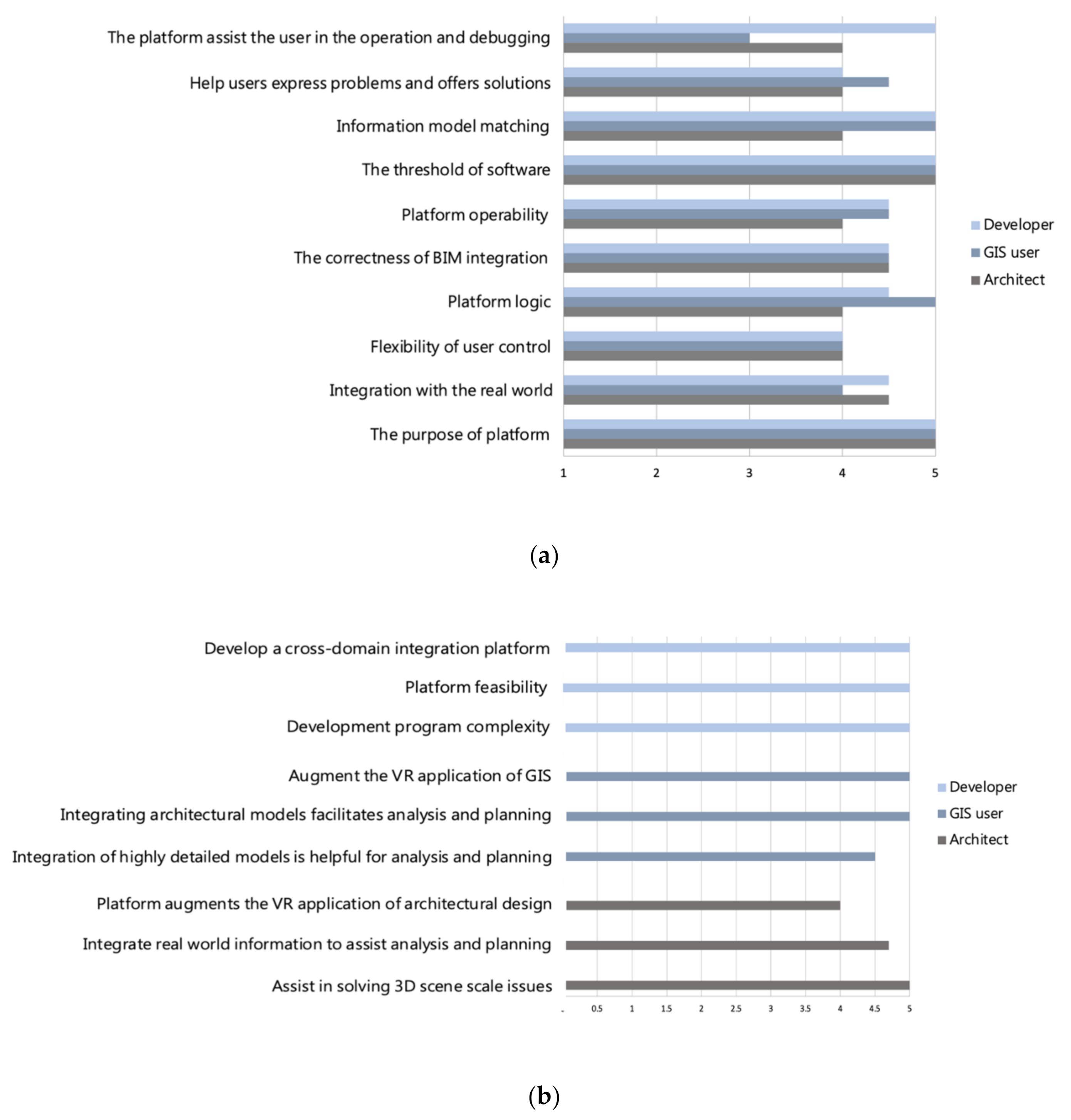 The platform assist the user in the operation and debugging

Help users express problems and offers solutions

Information model matching

The threshold of software

Platform operability

The correctness of BIM integration

Platform logic

Flexibility of user control

Integration with the real world

The purpose of platform

1 2 3 4 5

Developer
GIS user
Architect

(a)

Develop a cross-domain integration platform

Platform feasibility

Development program complexity

Augment the VR application of GIS

Integrating architectural models facilitates analysis and planning

Integration of highly detailed models is helpful for analysis and planning

Platform augments the VR application of architectural design

Integrate real world information to assist analysis and planning

Assist in solving 3D scene scale issues

- 0.5 1 1.5 2 2.5 3 3.5 4 4.5 5

Developer
GIS user
Architect

(b)